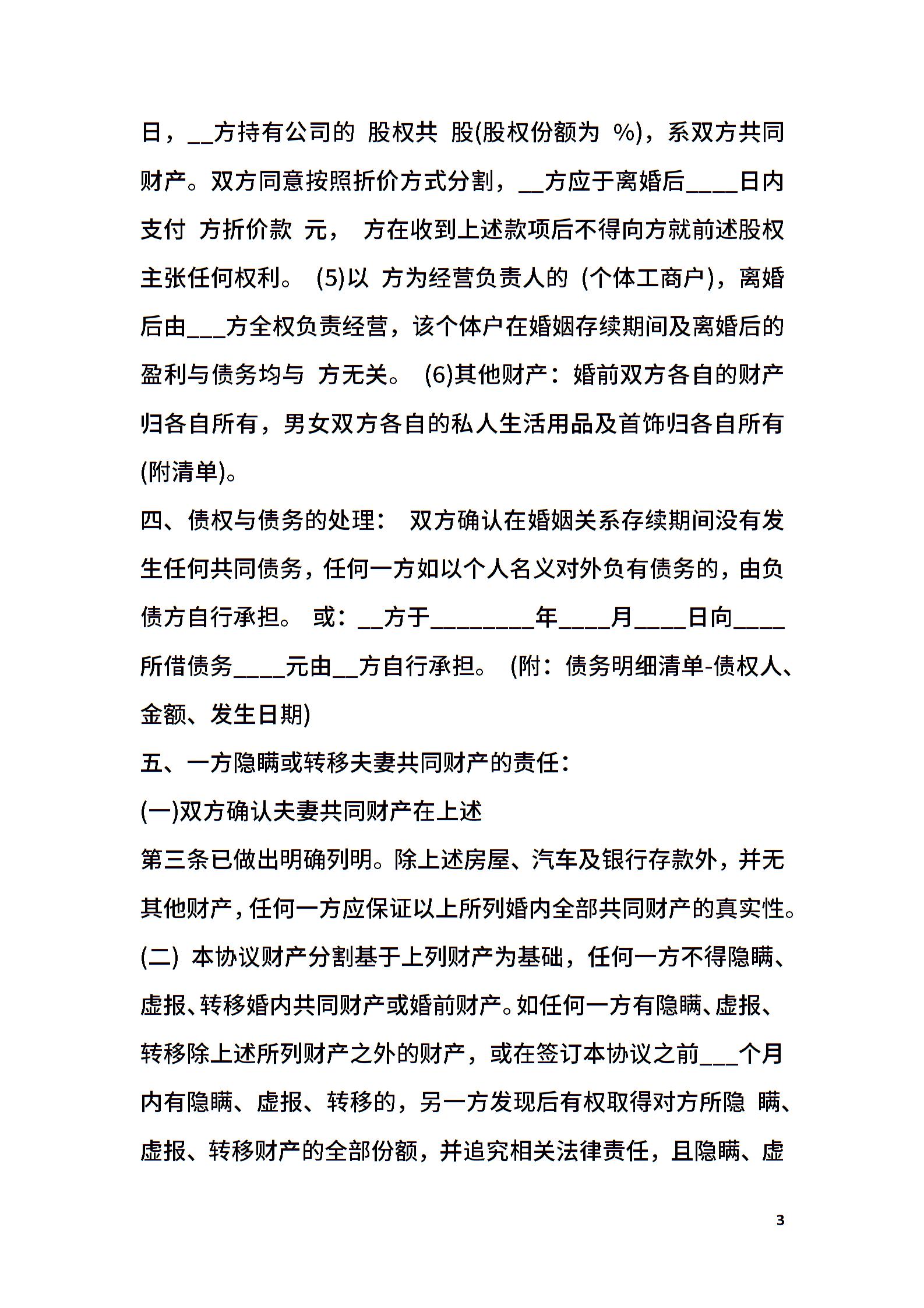 日，__方持有公司的 股权共 股(股权份额为 %)，系双方共同财产。双方同意按照折价方式分割，__方应于离婚后____日内支付 方折价款 元， 方在收到上述款项后不得向方就前述股权主张任何权利。 (5)以 方为经营负责人的 (个体工商户)，离婚后由___方全权负责经营，该个体户在婚姻存续期间及离婚后的盈利与债务均与 方无关。 (6)其他财产：婚前双方各自的财产归各自所有，男女双方各自的私人生活用品及首饰归各自所有(附清单)。

四、债权与债务的处理： 双方确认在婚姻关系存续期间没有发生任何共同债务，任何一方如以个人名义对外负有债务的，由负债方自行承担。 或：__方于________年____月____日向____所借债务____元由__方自行承担。 (附：债务明细清单-债权人、金额、发生日期)

五、一方隐瞒或转移夫妻共同财产的责任：

(一)双方确认夫妻共同财产在上述

第三条已做出明确列明。除上述房屋、汽车及银行存款外，并无其他财产，任何一方应保证以上所列婚内全部共同财产的真实性。

(二) 本协议财产分割基于上列财产为基础，任何一方不得隐瞒、虚报、转移婚内共同财产或婚前财产。如任何一方有隐瞒、虚报、转移除上述所列财产之外的财产，或在签订本协议之前___个月内有隐瞒、虚报、转移的，另一方发现后有权取得对方所隐 瞒、虚报、转移财产的全部份额，并追究相关法律责任，且隐瞒、虚

3